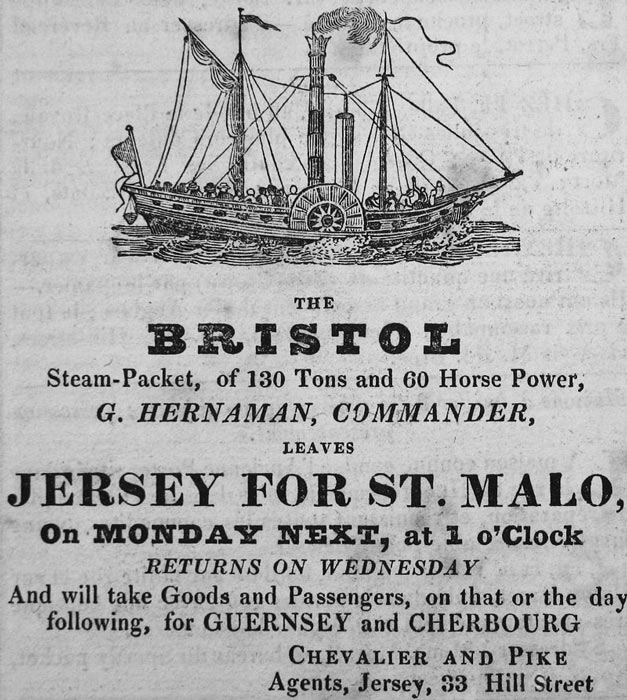 THE

BRISTOL

Steam-Packet, of 130 Tons and 60 Horse Power,

G. HERNAMAN, COMMANDER,

LEAVES

JERSEY FOR ST. MALO,

On MONDAY NEXT, at 1 o'Clock

RETURNS ON WEDNESDAY

And will take Goods and Passengers, on that or the day following, for GUERNSEY and CHERBOURG

CHEVALIER AND PIKE
Agents, Jersey, 33 Hill Street